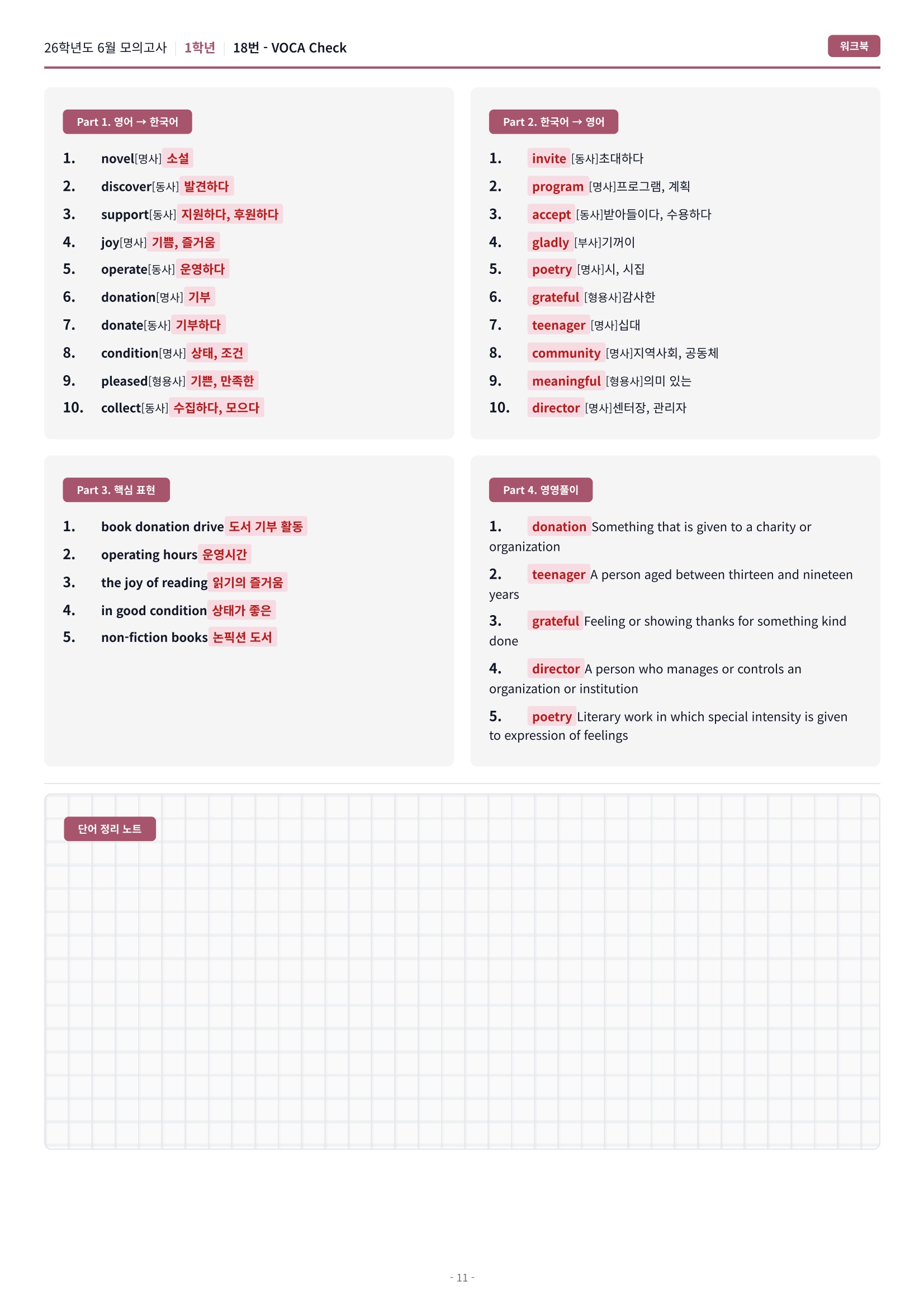 26학년도 6월 모의고사 | 1학년 | 18번 - VOCA Check

워크북

Part 1. 영어 → 한국어

1. novel[명사] 소설
2. discover[동사] 발견하다
3. support[동사] 지원하다, 후원하다
4. joy[명사] 기쁨, 즐거움
5. operate[동사] 운영하다
6. donation[명사] 기부
7. donate[동사] 기부하다
8. condition[명사] 상태, 조건
9. pleased[형용사] 기쁜, 만족한
10. collect[동사] 수집하다, 모으다

Part 2. 한국어 → 영어

1. invite [동사]초대하다
2. program [명사]프로그램, 계획
3. accept [동사]받아들이다, 수용하다
4. gladly [부사]기꺼이
5. poetry [명사]시, 시집
6. grateful [형용사]감사한
7. teenager [명사]십대
8. community [명사]지역사회, 공동체
9. meaningful [형용사]의미 있는
10. director [명사]센터장, 관리자

Part 3. 핵심 표현

1. book donation drive 도서 기부 활동
2. operating hours 운영시간
3. the joy of reading 읽기의 즐거움
4. in good condition 상태가 좋은
5. non-fiction books 논픽션 도서

Part 4. 영영풀이

1. donation Something that is given to a charity or organization

2. teenager A person aged between thirteen and nineteen years

3. grateful Feeling or showing thanks for something kind done

4. director A person who manages or controls an organization or institution

5. poetry Literary work in which special intensity is given to expression of feelings

단어 정리 노트

- 11 -